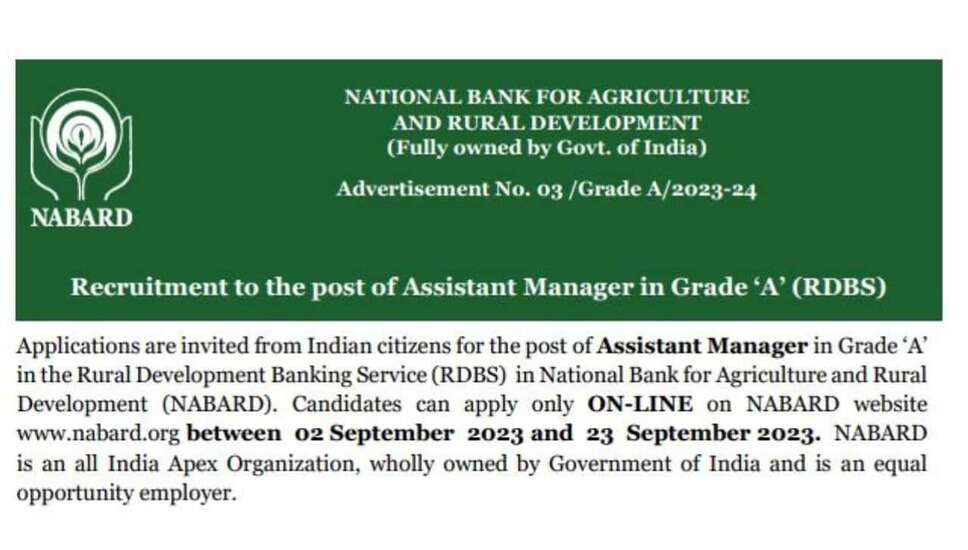 NABARD

NATIONAL BANK FOR AGRICULTURE AND RURAL DEVELOPMENT
(Fully owned by Govt. of India)

Advertisement No. 03 /Grade A/2023-24

Recruitment to the post of Assistant Manager in Grade 'A' (RDBS)

Applications are invited from Indian citizens for the post of Assistant Manager in Grade 'A' in the Rural Development Banking Service (RDBS) in National Bank for Agriculture and Rural Development (NABARD). Candidates can apply only ON-LINE on NABARD website www.nabard.org between 02 September 2023 and 23 September 2023. NABARD is an all India Apex Organization, wholly owned by Government of India and is an equal opportunity employer.